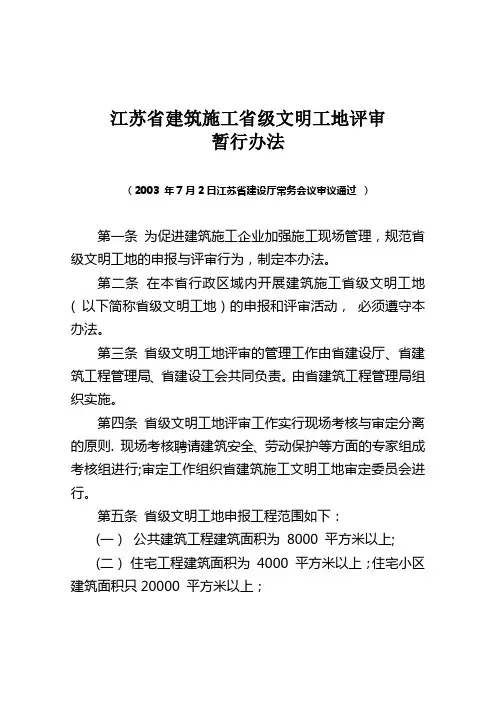 江苏省建筑施工省级文明工地评审
暂行办法

（2003 年 7 月 2 日江苏省建设厅常务会议审议通过 ）

第一条 为促进建筑施工企业加强施工现场管理，规范省级文明工地的申报与评审行为，制定本办法。

第二条 在本省行政区域内开展建筑施工省级文明工地（以下简称省级文明工地）的申报和评审活动， 必须遵守本办法。

第三条 省级文明工地评审的管理工作由省建设厅、省建筑工程管理局、省建设工会共同负责。由省建筑工程管理局组织实施。

第四条 省级文明工地评审工作实行现场考核与审定分离的原则. 现场考核聘请建筑安全、劳动保护等方面的专家组成考核组进行;审定工作组织省建筑施工文明工地审定委员会进行。

第五条 省级文明工地申报工程范围如下：

(一） 公共建筑工程建筑面积为 8000 平方米以上;

(二）住宅工程建筑面积为 4000 平方米以上；住宅小区建筑面积只 20000 平方米以上；